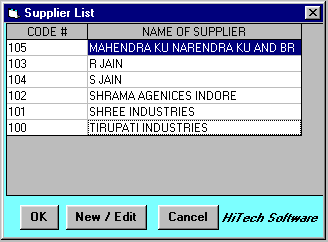 Supplier List

| CODE # | NAME OF SUPPLIER |
|---|---|
| 105 | MAHENDRA KU NARENDRA KU AND BR |
| 103 | R JAIN |
| 104 | S JAIN |
| 102 | SHRAMA AGENICES INDORE |
| 101 | SHREE INDUSTRIES |
| 100 | TIRUPATI INDUSTRIES |

OK
New / Edit
Cancel
HiTech Software